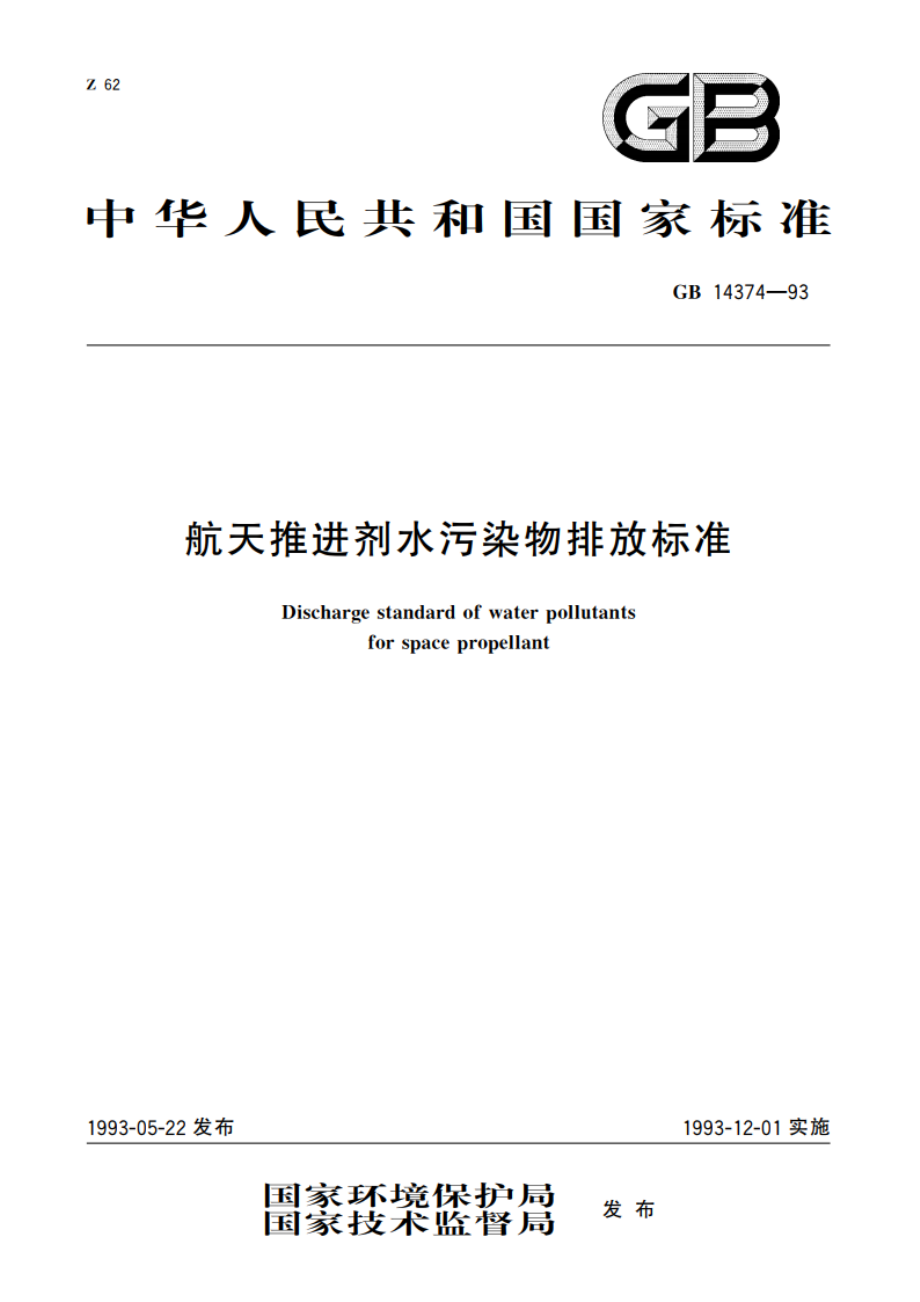 Z 62

GB

中华人民共和国国家标准

GB 14374—93

航天推进剂水污染物排放标准

Discharge standard of water pollutants for space propellant

1993-05-22 发布

1993-12-01 实施

国家环境保护局
国家技术监督局

发布